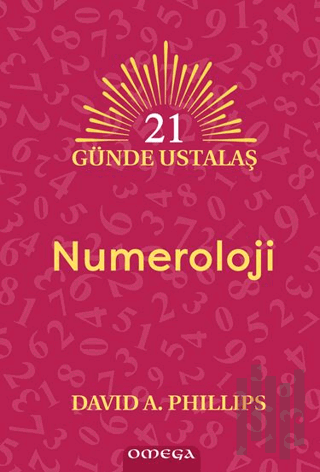 21
GÜNDE USTALAŞ

Numeroloji

DAVID A. PHILLIPS

OMEGA